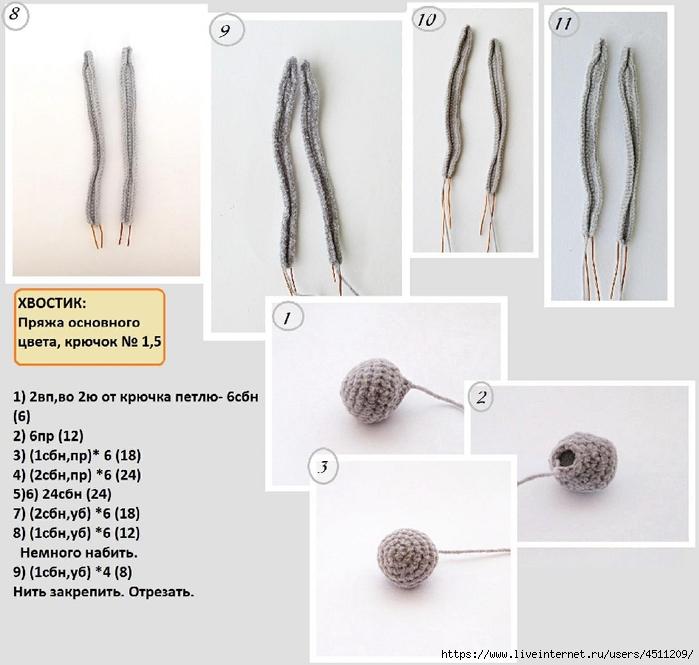 8

9

10

11

ХВОСТИК:
Пряжа основного цвета, крючок № 1,5

1) 2вп,во 2ю от крючка петлю- 6сбн (6)
2) 6пр (12)
3) (1сбн,пр)* 6 (18)
4) (2сбн,пр) *6 (24)
5)6) 24сбн (24)
7) (2сбн,уб) *6 (18)
8) (1сбн,уб) *6 (12)
Немного набить.
9) (1сбн,уб) *4 (8)
Нить закрепить. Отрезать.

1

2

3

https://www.liveinternet.ru/users/4511209/